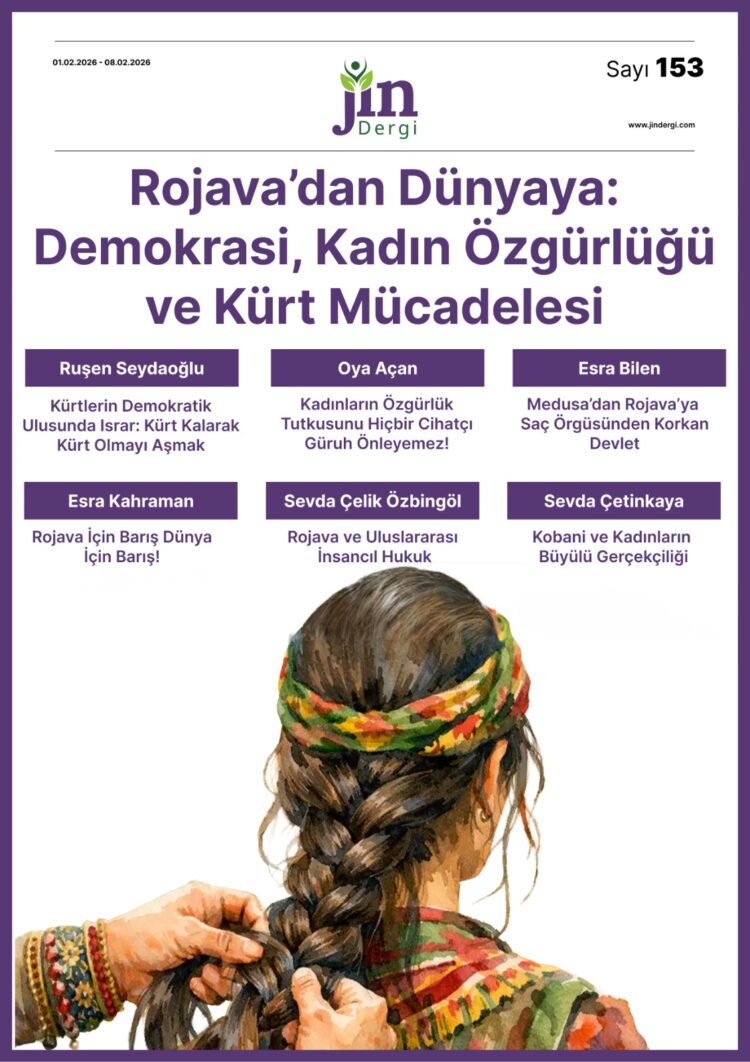 01.02.2026 - 08.02.2026

jin
Dergi

Sayı 153

www.jindergi.com

Rojava'dan Dünyaya: Demokrasi, Kadın Özgürlüğü ve Kürt Mücadelesi

Ruşen Seydaoğlu

Kürtlerin Demokratik Ulusunda Israr: Kürt Kalarak Kürt Olmayı Aşmak

Oya Açan

Kadınların Özgürlük Tutkusunu Hiçbir Cihatçı Güruh Önleyemez!

Esra Bilen

Medusa'dan Rojava'ya Saç Örgüsünden Korkan Devlet

Esra Kahraman

Rojava İçin Barış Dünya İçin Barış!

Sevda Çelik Özbingöl

Rojava ve Uluslararası İnsancıl Hukuk

Sevda Çetinkaya

Kobani ve Kadınların Büyülü Gerçekçiliği